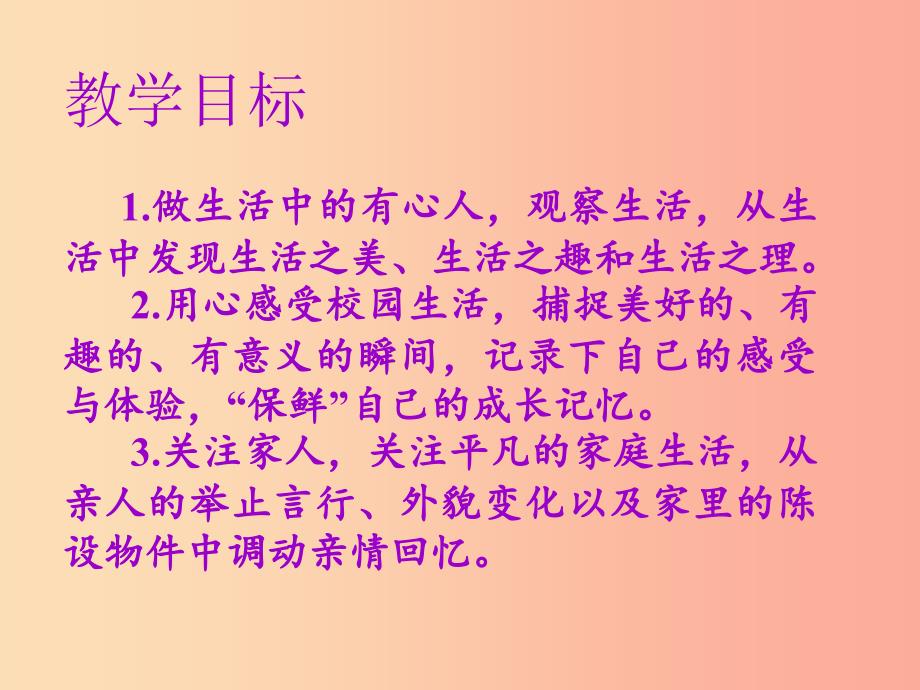 教学目标

1.做生活中的有心人，观察生活，从生活中发现生活之美、生活之趣和生活之理。

2.用心感受校园生活，捕捉美好的、有趣的、有意义的瞬间，记录下自己的感受与体验，“保鲜”自己的成长记忆。

3.关注家人，关注平凡的家庭生活，从亲人的举止言行、外貌变化以及家里的陈设物件中调动亲情回忆。